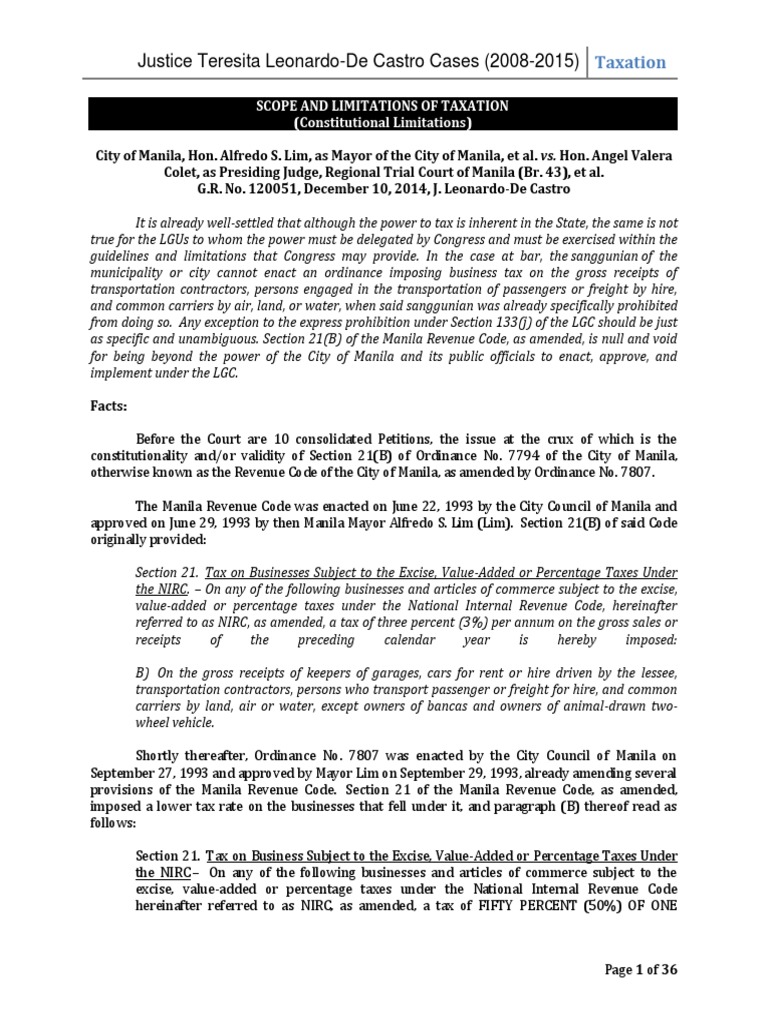 Justice Teresita Leonardo-De Castro Cases (2008-2015) | Taxation

SCOPE AND LIMITATIONS OF TAXATION
(Constitutional Limitations)

City of Manila, Hon. Alfredo S. Lim, as Mayor of the City of Manila, et al. vs. Hon. Angel Valera Colet, as Presiding Judge, Regional Trial Court of Manila (Br. 43), et al.
G.R. No. 120051, December 10, 2014, J. Leonardo-De Castro

It is already well-settled that although the power to tax is inherent in the State, the same is not true for the LGUs to whom the power must be delegated by Congress and must be exercised within the guidelines and limitations that Congress may provide. In the case at bar, the sanggunian of the municipality or city cannot enact an ordinance imposing business tax on the gross receipts of transportation contractors, persons engaged in the transportation of passengers or freight by hire, and common carriers by air, land, or water, when said sanggunian was already specifically prohibited from doing so. Any exception to the express prohibition under Section 133(j) of the LGC should be just as specific and unambiguous. Section 21(B) of the Manila Revenue Code, as amended, is null and void for being beyond the power of the City of Manila and its public officials to enact, approve, and implement under the LGC.

Facts:

Before the Court are 10 consolidated Petitions, the issue at the crux of which is the constitutionality and/or validity of Section 21(B) of Ordinance No. 7794 of the City of Manila, otherwise known as the Revenue Code of the City of Manila, as amended by Ordinance No. 7807.

The Manila Revenue Code was enacted on June 22, 1993 by the City Council of Manila and approved on June 29, 1993 by then Manila Mayor Alfredo S. Lim (Lim). Section 21(B) of said Code originally provided:

Section 21. Tax on Businesses Subject to the Excise, Value-Added or Percentage Taxes Under the NIRC. – On any of the following businesses and articles of commerce subject to the excise, value-added or percentage taxes under the National Internal Revenue Code, hereinafter referred to as NIRC, as amended, a tax of three percent (3%) per annum on the gross sales or receipts of the preceding calendar year is hereby imposed:

B) On the gross receipts of keepers of garages, cars for rent or hire driven by the lessee, transportation contractors, persons who transport passenger or freight for hire, and common carriers by land, air or water, except owners of bancas and owners of animal-drawn two-wheel vehicle.

Shortly thereafter, Ordinance No. 7807 was enacted by the City Council of Manila on September 27, 1993 and approved by Mayor Lim on September 29, 1993, already amending several provisions of the Manila Revenue Code. Section 21 of the Manila Revenue Code, as amended, imposed a lower tax rate on the businesses that fell under it, and paragraph (B) thereof read as follows:

Section 21. Tax on Business Subject to the Excise, Value-Added or Percentage Taxes Under the NIRC– On any of the following businesses and articles of commerce subject to the excise, value-added or percentage taxes under the National Internal Revenue Code hereinafter referred to as NIRC, as amended, a tax of FIFTY PERCENT (50%) OF ONE

Page 1 of 36